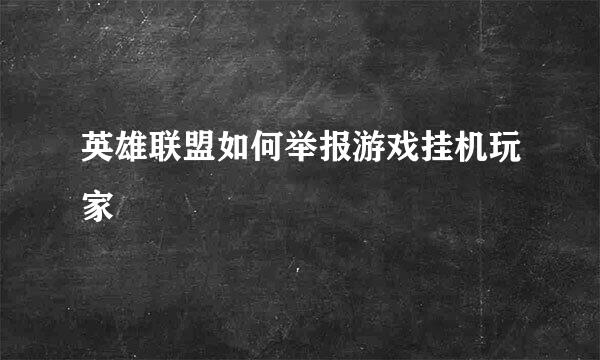 英雄联盟如何举报游戏挂机玩家